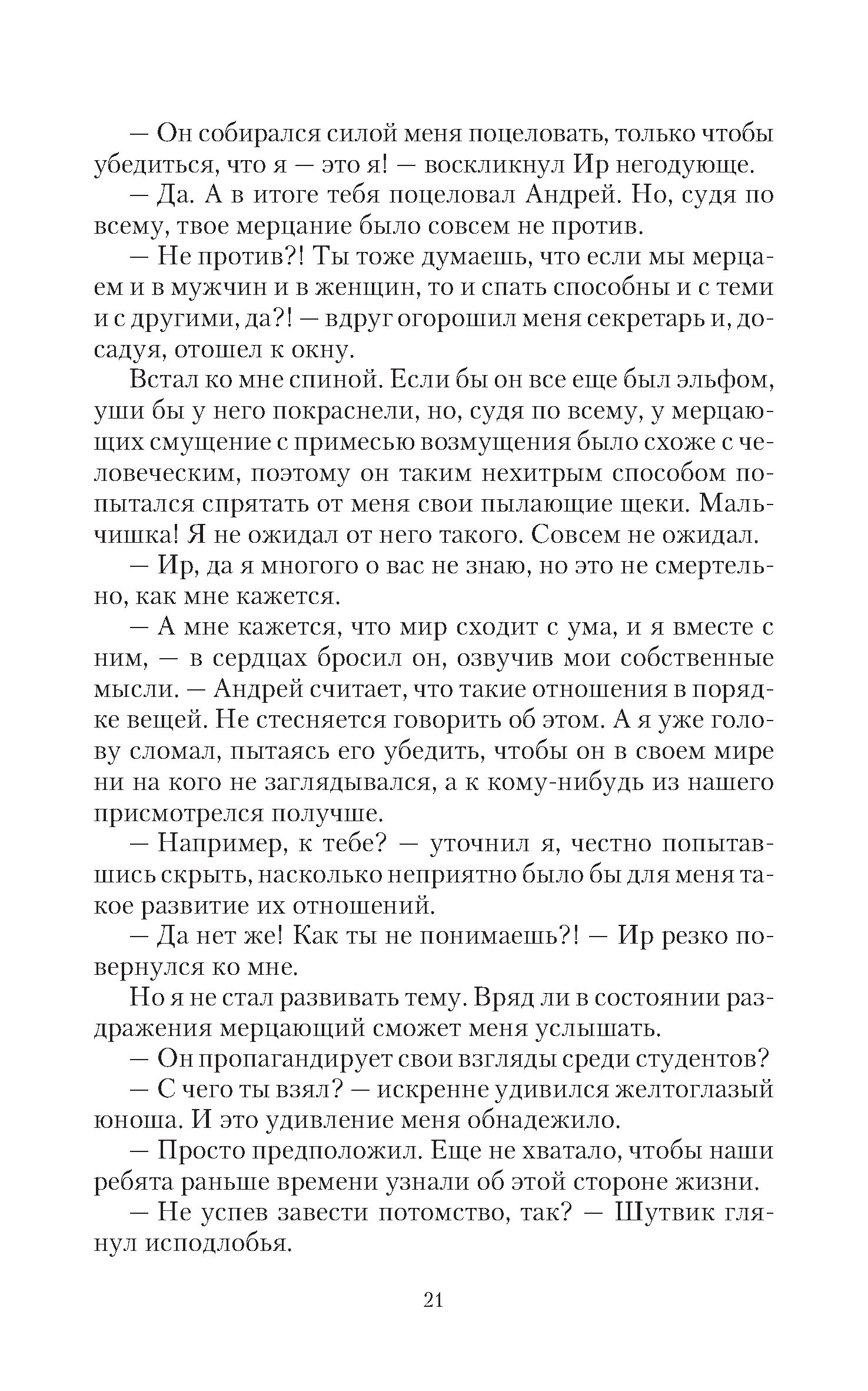 — Он собирался силой меня поцеловать, только чтобы убедиться, что я — это я! — воскликнул Ир негодующе.

— Да. А в итоге тебя поцеловал Андрей. Но, судя по всему, твое мерцание было совсем не против.

— Не против?! Ты тоже думаешь, что если мы мерцаем и в мужчин и в женщин, то и спать способны и с теми и с другими, да?! — вдруг огорошил меня секретарь и, досадуя, отошел к окну.

Встал ко мне спиной. Если бы он все еще был эльфом, уши бы у него покраснели, но, судя по всему, у мерцающих смущение с примесью возмущения было схоже с человеческим, поэтому он таким нехитрым способом попытался спрятать от меня свои пылающие щеки. Мальчишка! Я не ожидал от него такого. Совсем не ожидал.

— Ир, да я многого о вас не знаю, но это не смертельно, как мне кажется.

— А мне кажется, что мир сходит с ума, и я вместе с ним, — в сердцах бросил он, озвучив мои собственные мысли. — Андрей считает, что такие отношения в порядке вещей. Не стесняется говорить об этом. А я уже голову сломал, пытаясь его убедить, чтобы он в своем мире ни на кого не заглядывался, а к кому-нибудь из нашего присмотрелся получше.

— Например, к тебе? — уточнил я, честно попытавшись скрыть, насколько неприятно было бы для меня такое развитие их отношений.

— Да нет же! Как ты не понимаешь?! — Ир резко повернулся ко мне.

Но я не стал развивать тему. Вряд ли в состоянии раздражения мерцающий сможет меня услышать.

— Он пропагандирует свои взгляды среди студентов?

— С чего ты взял? — искренне удивился желтоглазый юноша. И это удивление меня обнадежило.

— Просто предположил. Еще не хватало, чтобы наши ребята раньше времени узнали об этой стороне жизни.

— Не успев завести потомство, так? — Шутвик глянул исподлобья.

21